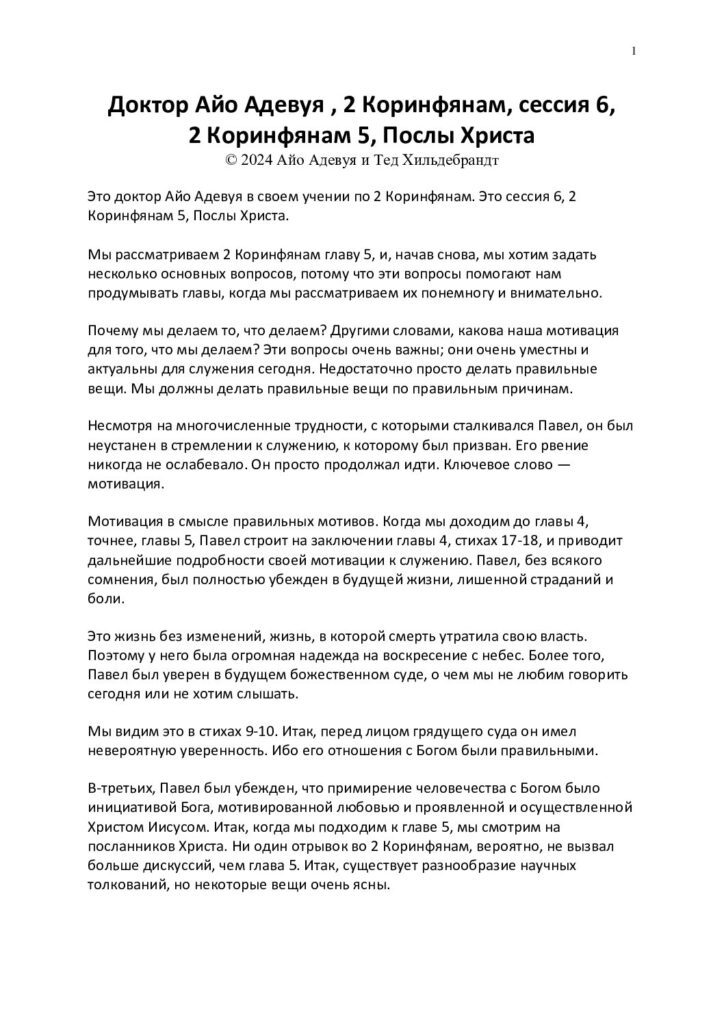 1

Доктор Айо Адевуя , 2 Коринфянам, сессия 6, 2 Коринфянам 5, Послы Христа
© 2024 Айо Адевуя и Тед Хильдебрандт

Это доктор Айо Адевуя в своем учении по 2 Коринфянам. Это сессия 6, 2 Коринфянам 5, Послы Христа.

Мы рассматриваем 2 Коринфянам главу 5, и, начав снова, мы хотим задать несколько основных вопросов, потому что эти вопросы помогают нам продумывать главы, когда мы рассматриваем их понемногу и внимательно.

Почему мы делаем то, что делаем? Другими словами, какова наша мотивация для того, что мы делаем? Эти вопросы очень важны; они очень уместны и актуальны для служения сегодня. Недостаточно просто делать правильные вещи. Мы должны делать правильные вещи по правильным причинам.

Несмотря на многочисленные трудности, с которыми сталкивался Павел, он был неустанен в стремлении к служению, к которому был призван. Его рвение никогда не ослабевало. Он просто продолжал идти. Ключевое слово — мотивация.

Мотивация в смысле правильных мотивов. Когда мы доходим до главы 4, точнее, главы 5, Павел строит на заключении главы 4, стихах 17-18, и приводит дальнейшие подробности своей мотивации к служению. Павел, без всякого сомнения, был полностью убежден в будущей жизни, лишенной страданий и боли.

Это жизнь без изменений, жизнь, в которой смерть утратила свою власть. Поэтому у него была огромная надежда на воскресение с небес. Более того, Павел был уверен в будущем божественном суде, о чем мы не любим говорить сегодня или не хотим слышать.

Мы видим это в стихах 9-10. Итак, перед лицом грядущего суда он имел невероятную уверенность. Ибо его отношения с Богом были правильными.

В-третьих, Павел был убежден, что примирение человечества с Богом было инициативой Бога, мотивированной любовью и проявленной и осуществленной Христом Иисусом. Итак, когда мы подходим к главе 5, мы смотрим на посланников Христа. Ни один отрывок во 2 Коринфянам, вероятно, не вызвал больше дискуссий, чем глава 5. Итак, существует разнообразие научных толкований, но некоторые вещи очень ясны.